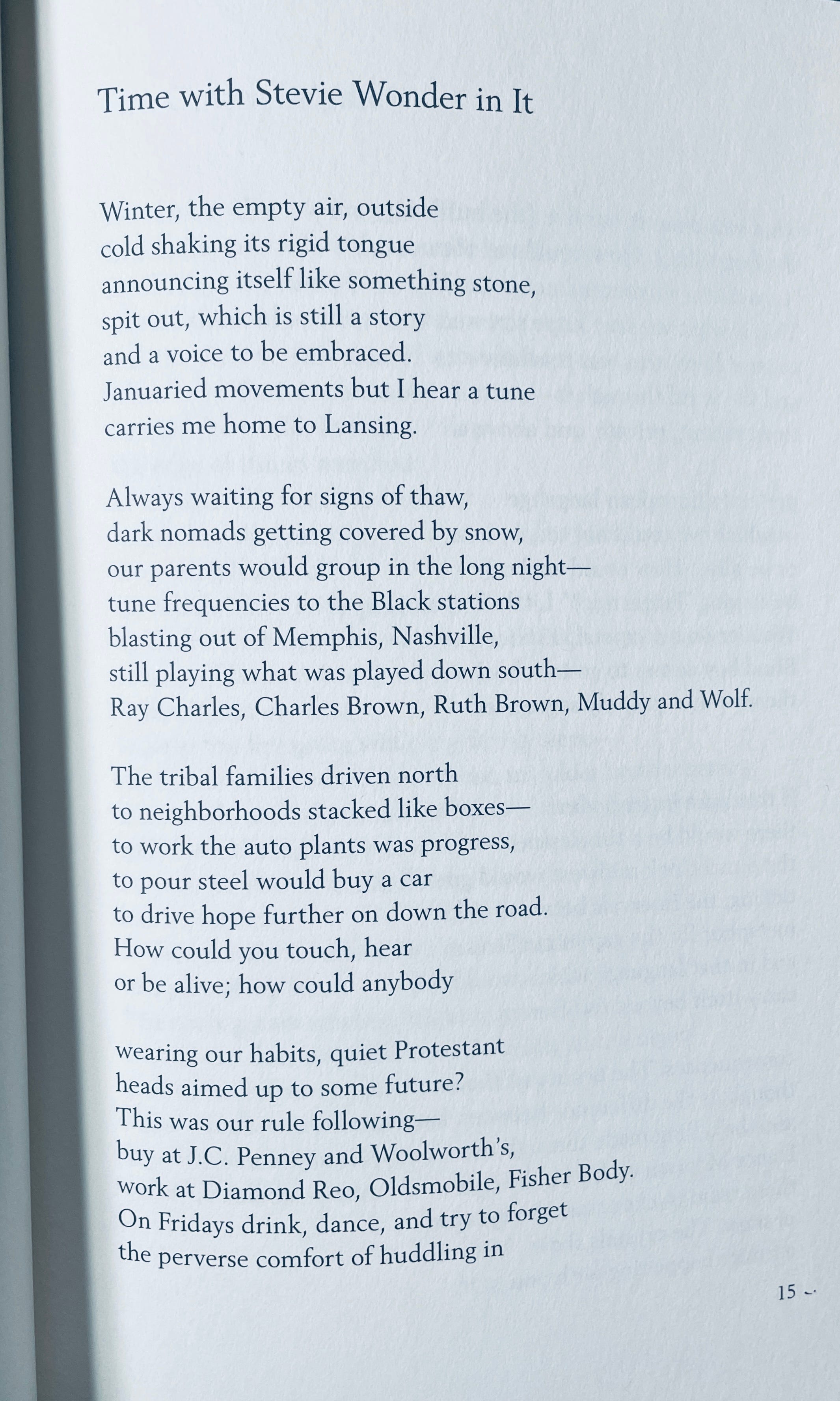 Time with Stevie Wonder in It

Winter, the empty air, outside
cold shaking its rigid tongue
announcing itself like something stone,
spit out, which is still a story
and a voice to be embraced.
Januaried movements but I hear a tune
carries me home to Lansing.

Always waiting for signs of thaw,
dark nomads getting covered by snow,
our parents would group in the long night—
tune frequencies to the Black stations
blasting out of Memphis, Nashville,
still playing what was played down south—
Ray Charles, Charles Brown, Ruth Brown, Muddy and Wolf.

The tribal families driven north
to neighborhoods stacked like boxes—
to work the auto plants was progress,
to pour steel would buy a car
to drive hope further on down the road.
How could you touch, hear
or be alive; how could anybody

wearing our habits, quiet Protestant
heads aimed up to some future?
This was our rule following—
buy at J.C. Penney and Woolworth's,
work at Diamond Reo, Oldsmobile, Fisher Body.
On Fridays drink, dance, and try to forget
the perverse comfort of huddling in

15